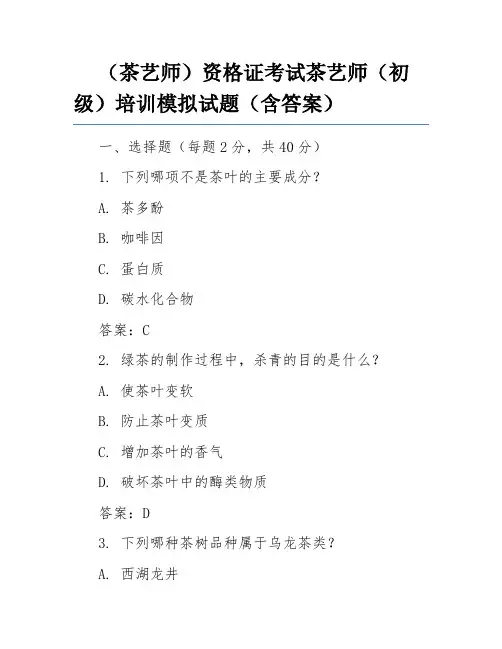 （茶艺师）资格证考试茶艺师（初级）培训模拟试题（含答案）

一、选择题（每题 2 分，共 40 分）

1. 下列哪项不是茶叶的主要成分？

A. 茶多酚

B. 咖啡因

C. 蛋白质

D. 碳水化合物

答案：C

2. 绿茶的制作过程中，杀青的目的是什么？

A. 使茶叶变软

B. 防止茶叶变质

C. 增加茶叶的香气

D. 破坏茶叶中的酶类物质

答案：D

3. 下列哪种茶树品种属于乌龙茶类？

A. 西湖龙井